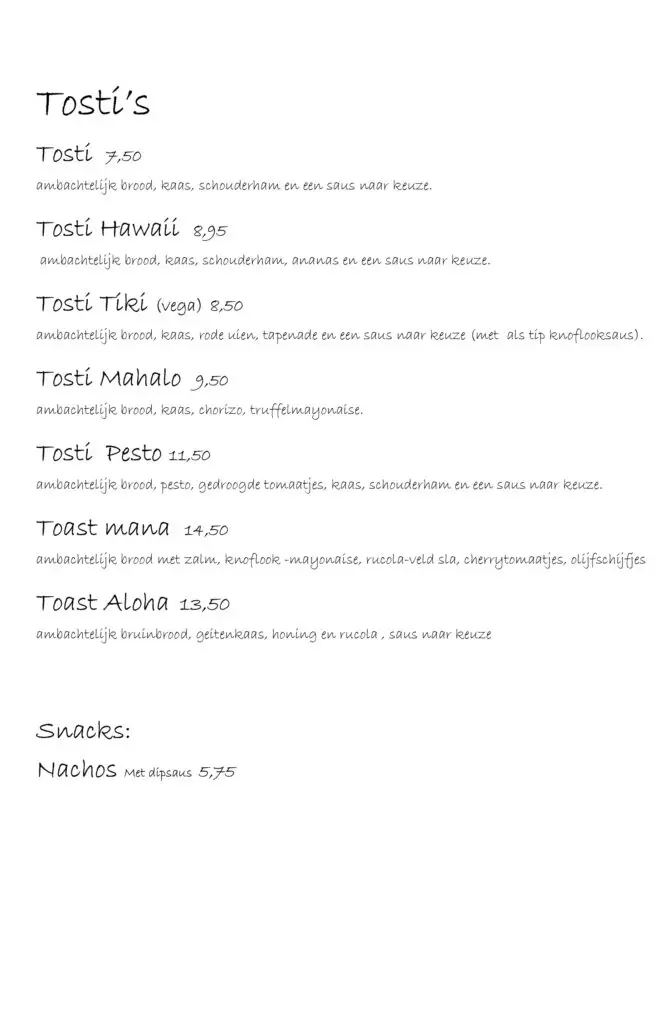 Tosti's

Tosti 7,50

ambachtelijk brood, kaas, schouderham en een saus naar keuze.

Tosti Hawaii 8,95

ambachtelijk brood, kaas, schouderham, ananas en een saus naar keuze.

Tosti Tiki (vega) 8,50

ambachtelijk brood, kaas, rode uien, tapenade en een saus naar keuze (met als tip knoflooksaus).

Tosti Mahalo 9,50

ambachtelijk brood, kaas, chorizo, truffelmayonaise.

Tosti Pesto 11,50

ambachtelijk brood, pesto, gedroogde tomaatjes, kaas, schouderham en een saus naar keuze.

Toast mana 14,50

ambachtelijk brood met zalm, knoflook -mayonaise, rucola-veld sla, cherrytomaatjes, olijfschijfjes

Toast Aloha 13,50

ambachtelijk bruinbrood, geitenkaas, honing en rucola , saus naar keuze

Snacks:

Nachos Met dipsaus 5,75